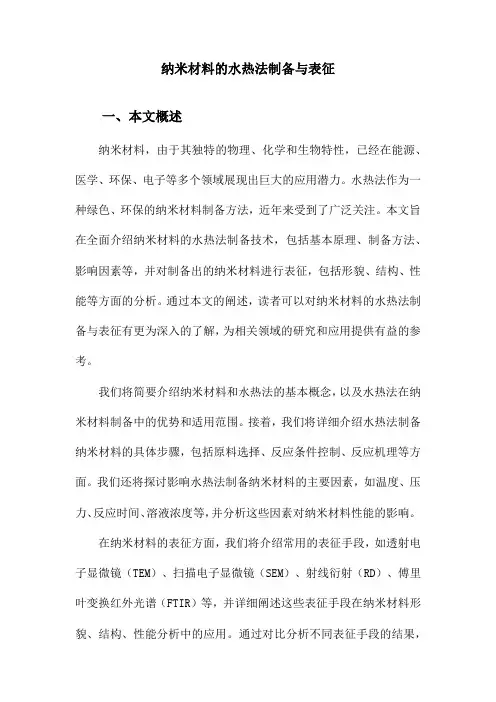 纳米材料的水热法制备与表征

一、本文概述

纳米材料，由于其独特的物理、化学和生物特性，已经在能源、医学、环保、电子等多个领域展现出巨大的应用潜力。水热法作为一种绿色、环保的纳米材料制备方法，近年来受到了广泛关注。本文旨在全面介绍纳米材料的水热法制备技术，包括基本原理、制备方法、影响因素等，并对制备出的纳米材料进行表征，包括形貌、结构、性能等方面的分析。通过本文的阐述，读者可以对纳米材料的水热法制备与表征有更为深入的了解，为相关领域的研究和应用提供有益的参考。

我们将简要介绍纳米材料和水热法的基本概念，以及水热法在纳米材料制备中的优势和适用范围。接着，我们将详细介绍水热法制备纳米材料的具体步骤，包括原料选择、反应条件控制、反应机理等方面。我们还将探讨影响水热法制备纳米材料的主要因素，如温度、压力、反应时间、溶液浓度等，并分析这些因素对纳米材料性能的影响。

在纳米材料的表征方面，我们将介绍常用的表征手段，如透射电子显微镜（TEM）、扫描电子显微镜（SEM）、射线衍射（RD）、傅里叶变换红外光谱（FTIR）等，并详细阐述这些表征手段在纳米材料形貌、结构、性能分析中的应用。通过对比分析不同表征手段的结果，